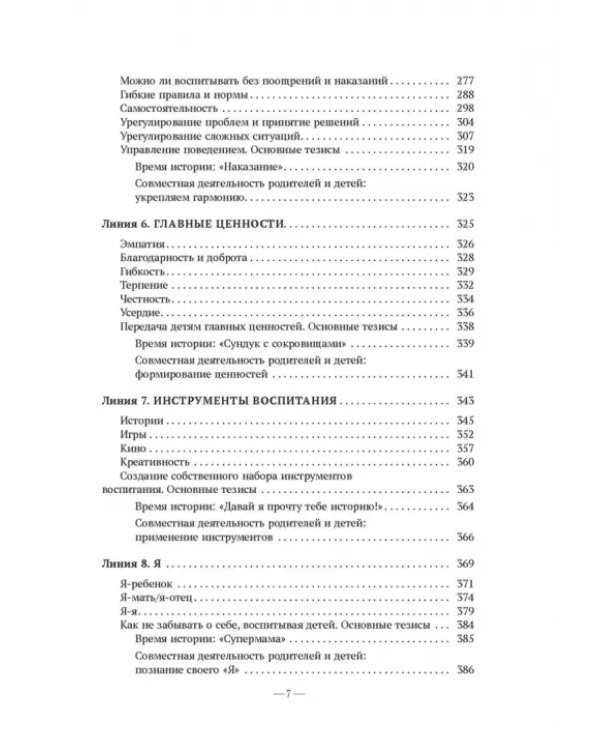 Можно ли воспитывать без поощрений и наказаний 277
Гибкие правила и нормы 288
Самостоятельность 298
Урегулирование проблем и принятие решений 304
Урегулирование сложных ситуаций 307
Управление поведением. Основные тезисы 319
Время истории: «Наказание» 320
Совместная деятельность родителей и детей: укрепляем гармонию 323

Линия 6. ГЛАВНЫЕ ЦЕННОСТИ 325
Эмпатия 326
Благодарность и доброта 328
Гибкость 329
Терпение 332
Честность 334
Усердие 336
Передача детям главных ценностей. Основные тезисы 338
Время истории: «Сундук с сокровищами» 339
Совместная деятельность родителей и детей: формирование ценностей 341

Линия 7. ИНСТРУМЕНТЫ ВОСПИТАНИЯ 343
Истории 345
Игры 352
Кино 357
Креативность 360
Создание собственного набора инструментов воспитания. Основные тезисы 363
Время истории: «Давай я прочту тебе историю!» 364
Совместная деятельность родителей и детей: применение инструментов 366

Линия 8. Я 369
Я-ребенок 371
Я-мать/я-отец 374
Я-я 379
Как не забывать о себе, воспитывая детей. Основные тезисы 384
Время истории: «Супермама» 385
Совместная деятельность родителей и детей: познание своего «Я» 386

— 7 —